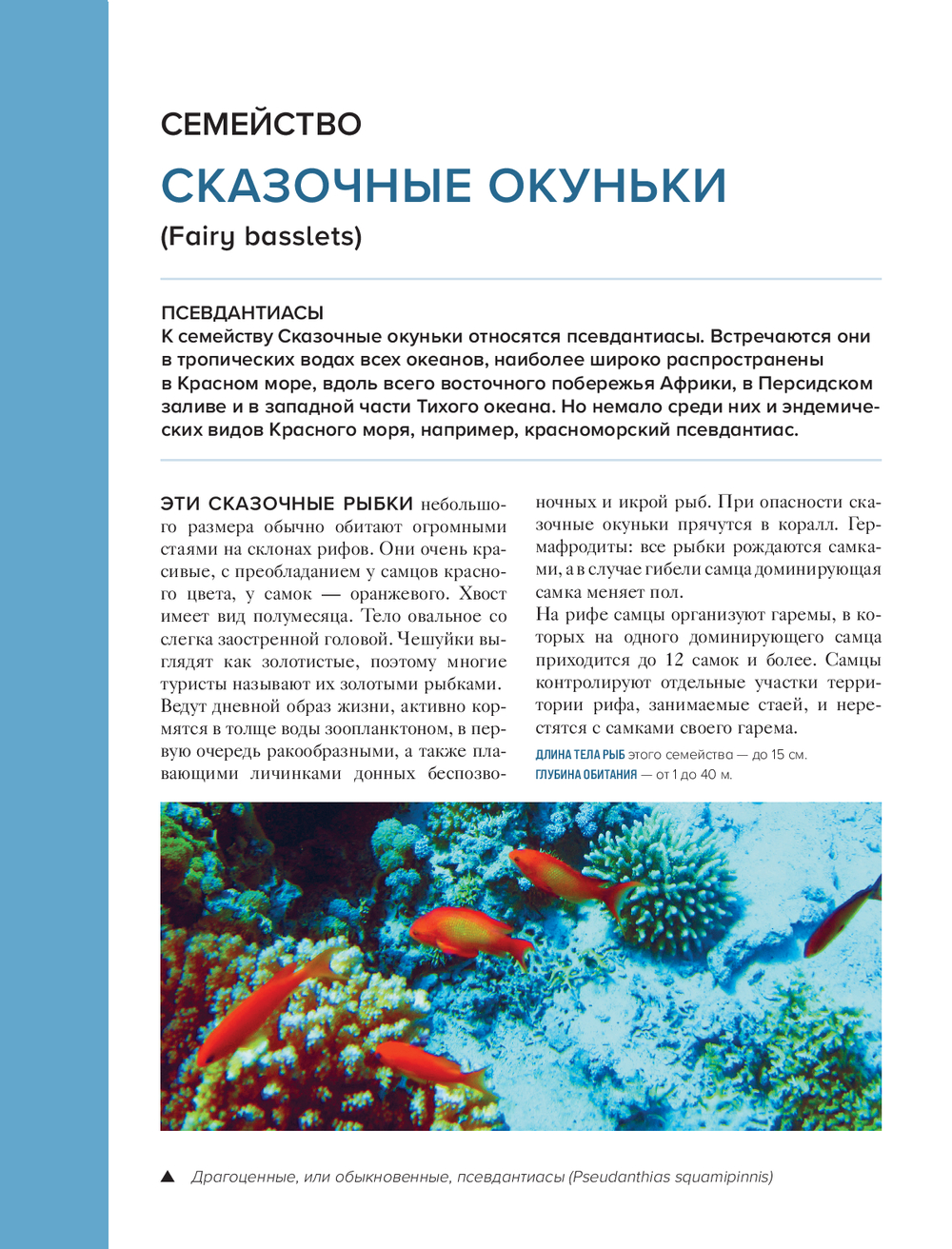 СЕМЕЙСТВО

СКАЗОЧНЫЕ ОКУНЬКИ

(Fairy basslets)

ПСЕВДАНТИАСЫ
К семейству Сказочные окуньки относятся псевдантиасы. Встречаются они в тропических водах всех океанов, наиболее широко распространены в Красном море, вдоль всего восточного побережья Африки, в Персидском заливе и в западной части Тихого океана. Но немало среди них и эндемических видов Красного моря, например, красноморский псевдантиас.

ЭТИ СКАЗОЧНЫЕ РЫБКИ небольшого размера обычно обитают огромными стаями на склонах рифов. Они очень красивые, с преобладанием у самцов красного цвета, у самок — оранжевого. Хвост имеет вид полумесяца. Тело овальное со слегка заостренной головой. Чешуйки выглядят как золотистые, поэтому многие туристы называют их золотыми рыбками.
Ведут дневной образ жизни, активно кормятся в толще воды зоопланктоном, в первую очередь ракообразными, а также плавающими личинками донных беспозвоночных и икрой рыб. При опасности сказочные окуньки прячутся в коралл. Гермафродиты: все рыбки рождаются самками, а в случае гибели самца доминирующая самка меняет пол.
На рифе самцы организуют гаремы, в которых на одного доминирующего самца приходится до 12 самок и более. Самцы контролируют отдельные участки территории рифа, занимаемые стаей, и нерестятся с самками своего гарема.

ДЛИНА ТЕЛА РЫБ этого семейства — до 15 см.
ГЛУБИНА ОБИТАНИЯ — от 1 до 40 м.

▲ Драгоценные, или обыкновенные, псевдантиасы (Pseudanthias squamipinnis)